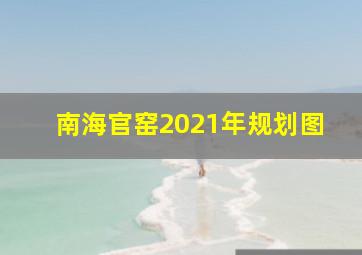 南海官窑2021年规划图